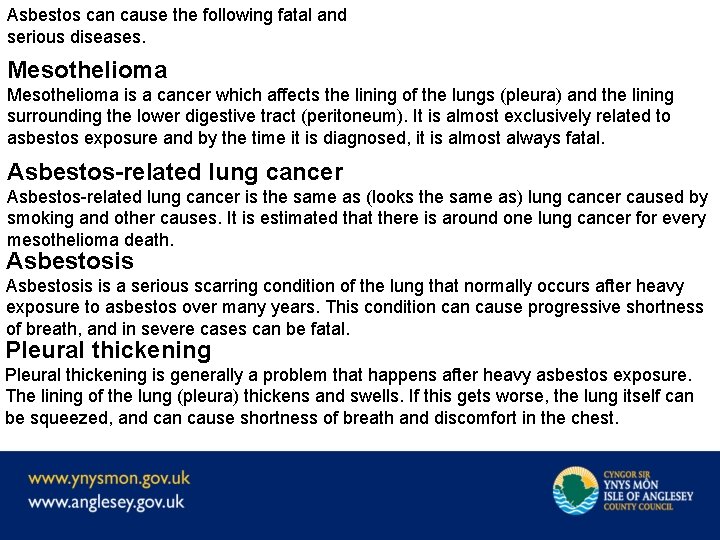 Asbestos can cause the following fatal and serious diseases.

Mesothelioma
Mesothelioma is a cancer which affects the lining of the lungs (pleura) and the lining surrounding the lower digestive tract (peritoneum). It is almost exclusively related to asbestos exposure and by the time it is diagnosed, it is almost always fatal.

Asbestos-related lung cancer
Asbestos-related lung cancer is the same as (looks the same as) lung cancer caused by smoking and other causes. It is estimated that there is around one lung cancer for every mesothelioma death.

Asbestosis
Asbestosis is a serious scarring condition of the lung that normally occurs after heavy exposure to asbestos over many years. This condition can cause progressive shortness of breath, and in severe cases can be fatal.

Pleural thickening
Pleural thickening is generally a problem that happens after heavy asbestos exposure. The lining of the lung (pleura) thickens and swells. If this gets worse, the lung itself can be squeezed, and can cause shortness of breath and discomfort in the chest.

www.ynysmon.gov.uk
www.anglesey.gov.uk

CYNGOR SIR
YNYS MÔN
ISLE OF ANGLESEY
COUNTY COUNCIL